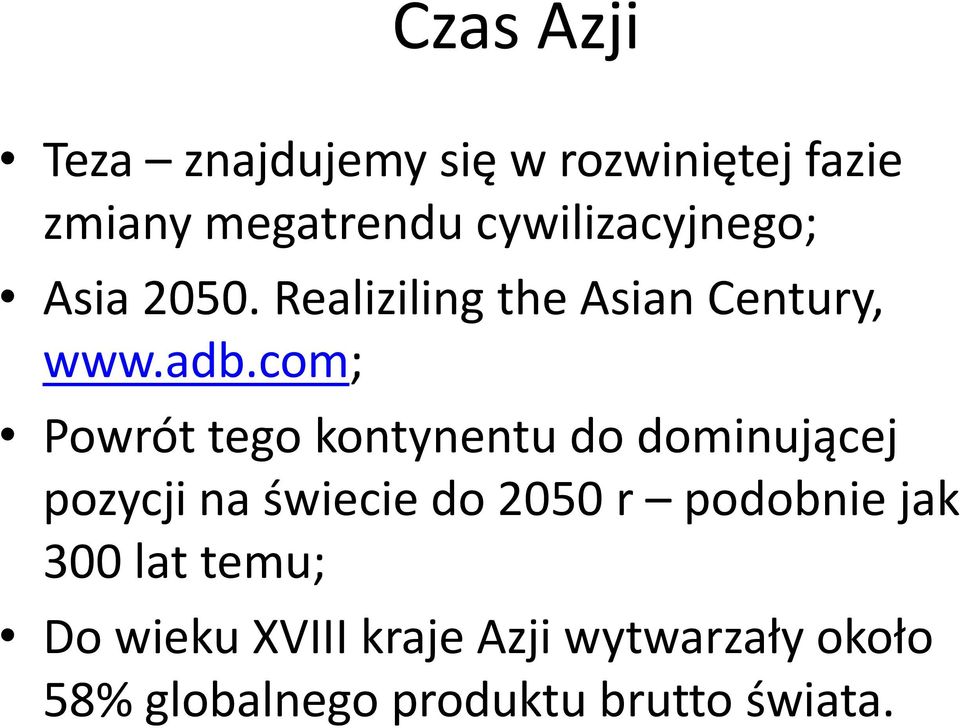 Czas Azji

• Teza – znajdujemy się w rozwiniętej fazie zmiany megatrendu cywilizacyjnego;

• Asia 2050. Realiziling the Asian Century, www.adb.com;

• Powrót tego kontynentu do dominującej pozycji na świecie do 2050 r – podobnie jak 300 lat temu;

• Do wieku XVIII kraje Azji wytwarzały około 58% globalnego produktu brutto świata.